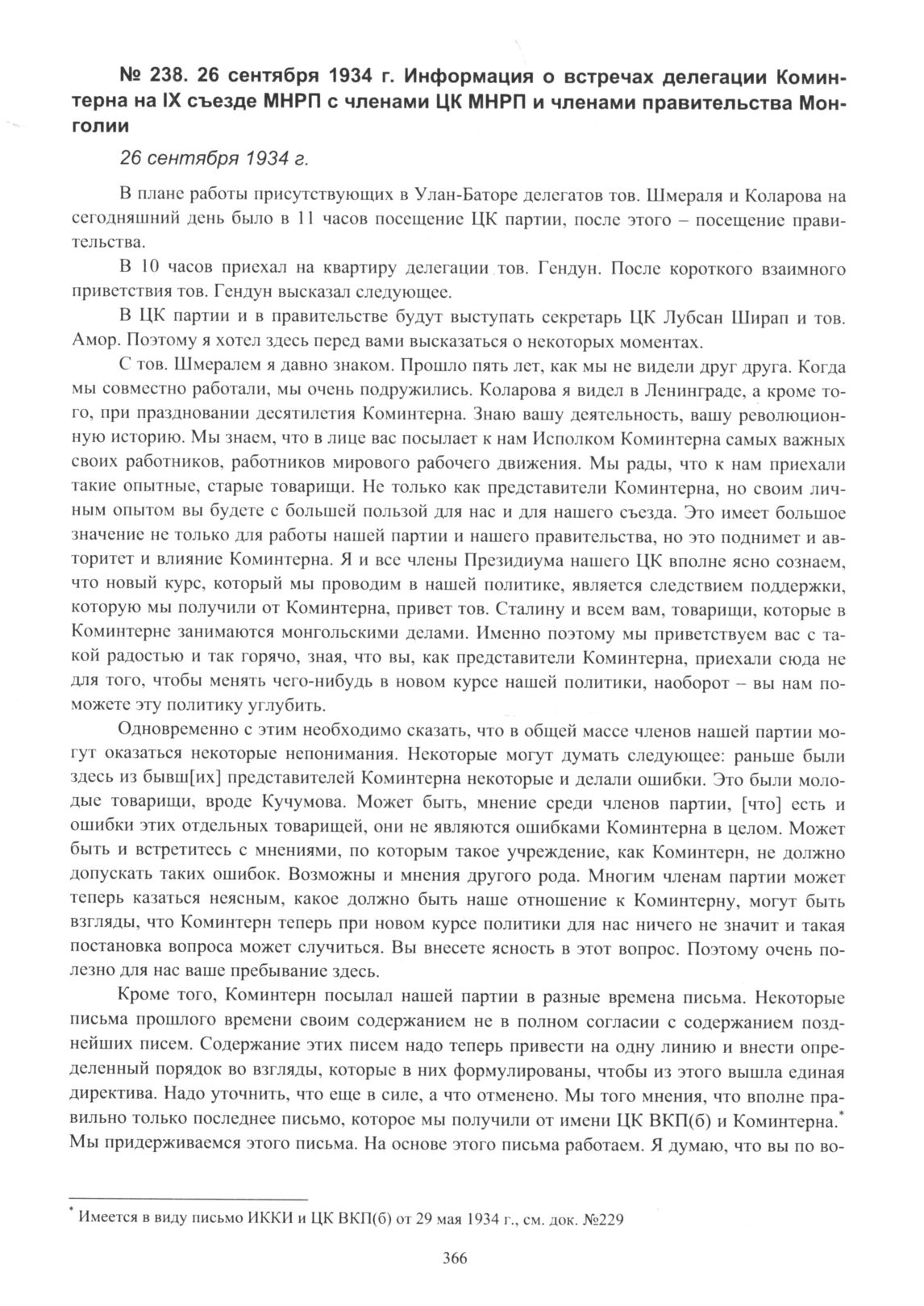 № 238. 26 сентября 1934 г. Информация о встречах делегации Коминтерна на IX съезде МНРП с членами ЦК МНРП и членами правительства Монголии

26 сентября 1934 г.

В плане работы присутствующих в Улан-Баторе делегатов тов. Шмераля и Коларова на сегодняшний день было в 11 часов посещение ЦК партии, после этого – посещение правительства.

В 10 часов приехал на квартиру делегации тов. Гендун. После короткого взаимного приветствия тов. Гендун высказал следующее.

В ЦК партии и в правительстве будут выступать секретарь ЦК Лубсан Ширап и тов. Амор. Поэтому я хотел здесь перед вами высказаться о некоторых моментах.

С тов. Шмералем я давно знаком. Прошло пять лет, как мы не видели друг друга. Когда мы совместно работали, мы очень подружились. Коларова я видел в Ленинграде, а кроме того, при праздновании десятилетия Коминтерна. Знаю вашу деятельность, вашу революционную историю. Мы знаем, что в лице вас посылает к нам Исполком Коминтерна самых важных своих работников, работников мирового рабочего движения. Мы рады, что к нам приехали такие опытные, старые товарищи. Не только как представители Коминтерна, но своим личным опытом вы будете с большей пользой для нас и для нашего съезда. Это имеет большое значение не только для работы нашей партии и нашего правительства, но это поднимет и авторитет и влияние Коминтерна. Я и все члены Президиума нашего ЦК вполне ясно сознаем, что новый курс, который мы проводим в нашей политике, является следствием поддержки, которую мы получили от Коминтерна, привет тов. Сталину и всем вам, товарищи, которые в Коминтерне занимаются монгольскими делами. Именно поэтому мы приветствуем вас с такой радостью и так горячо, зная, что вы, как представители Коминтерна, приехали сюда не для того, чтобы менять чего-нибудь в новом курсе нашей политики, наоборот – вы нам поможете эту политику углубить.

Одновременно с этим необходимо сказать, что в общей массе членов нашей партии могут оказаться некоторые непонимания. Некоторые могут думать следующее: раньше были здесь из бывш[их] представителей Коминтерна некоторые и делали ошибки. Это были молодые товарищи, вроде Кучумова. Может быть, мнение среди членов партии, [что] есть и ошибки этих отдельных товарищей, они не являются ошибками Коминтерна в целом. Может быть и встретитесь с мнениями, по которым такое учреждение, как Коминтерн, не должно допускать таких ошибок. Возможны и мнения другого рода. Многим членам партии может теперь казаться неясным, какое должно быть наше отношение к Коминтерну, могут быть взгляды, что Коминтерн теперь при новом курсе политики для нас ничего не значит и такая постановка вопроса может случиться. Вы внесете ясность в этот вопрос. Поэтому очень полезно для нас ваше пребывание здесь.

Кроме того, Коминтерн посылал нашей партии в разные времена письма. Некоторые письма прошлого времени своим содержанием не в полном согласии с содержанием позднейших писем. Содержание этих писем надо теперь привести на одну линию и внести определенный порядок во взгляды, которые в них формулированы, чтобы из этого вышла единая директива. Надо уточнить, что еще в силе, а что отменено. Мы того мнения, что вполне правильно только последнее письмо, которое мы получили от имени ЦК ВКП(б) и Коминтерна.* Мы придерживаемся этого письма. На основе этого письма работаем. Я думаю, что вы по во-

* Имеется в виду письмо ИККИ и ЦК ВКП(б) от 29 мая 1934 г., см. док. №229

366